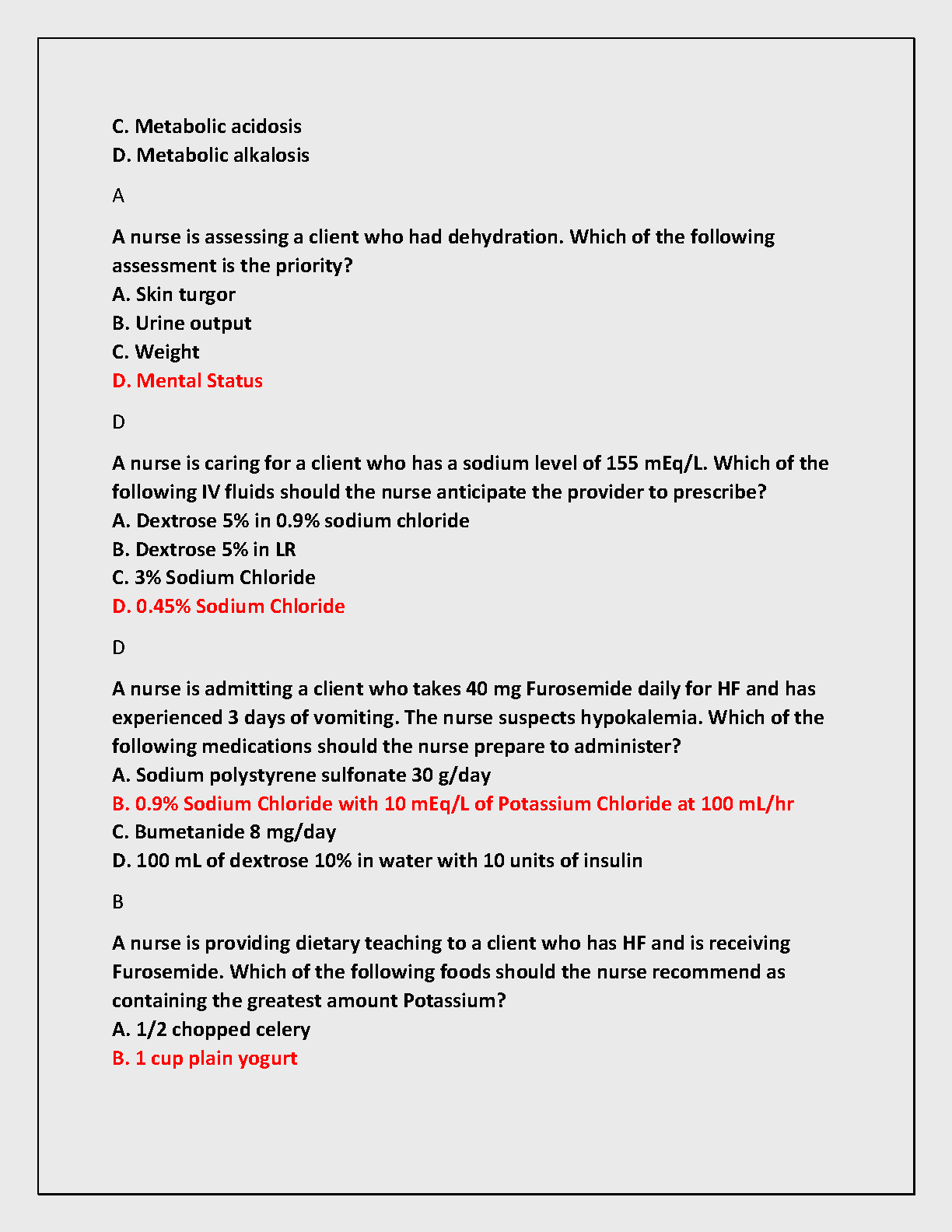 C. Metabolic acidosis
D. Metabolic alkalosis

A

A nurse is assessing a client who had dehydration. Which of the following assessment is the priority?
A. Skin turgor
B. Urine output
C. Weight
D. Mental Status

D

A nurse is caring for a client who has a sodium level of 155 mEq/L. Which of the following IV fluids should the nurse anticipate the provider to prescribe?
A. Dextrose 5% in 0.9% sodium chloride
B. Dextrose 5% in LR
C. 3% Sodium Chloride
D. 0.45% Sodium Chloride

D

A nurse is admitting a client who takes 40 mg Furosemide daily for HF and has experienced 3 days of vomiting. The nurse suspects hypokalemia. Which of the following medications should the nurse prepare to administer?
A. Sodium polystyrene sulfonate 30 g/day
B. 0.9% Sodium Chloride with 10 mEq/L of Potassium Chloride at 100 mL/hr
C. Bumetanide 8 mg/day
D. 100 mL of dextrose 10% in water with 10 units of insulin

B

A nurse is providing dietary teaching to a client who has HF and is receiving Furosemide. Which of the following foods should the nurse recommend as containing the greatest amount Potassium?
A. 1/2 chopped celery
B. 1 cup plain yogurt